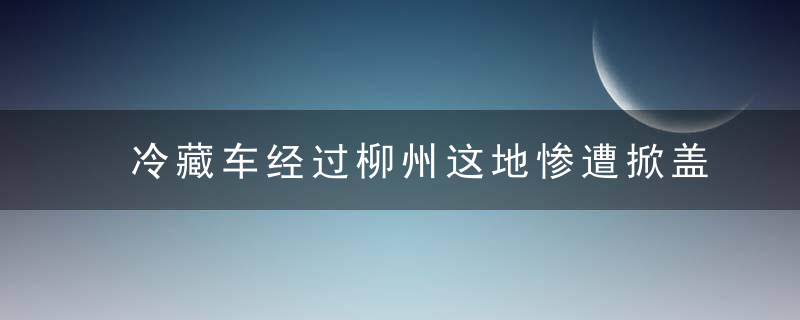 冷藏车经过柳州这地惨遭掀盖